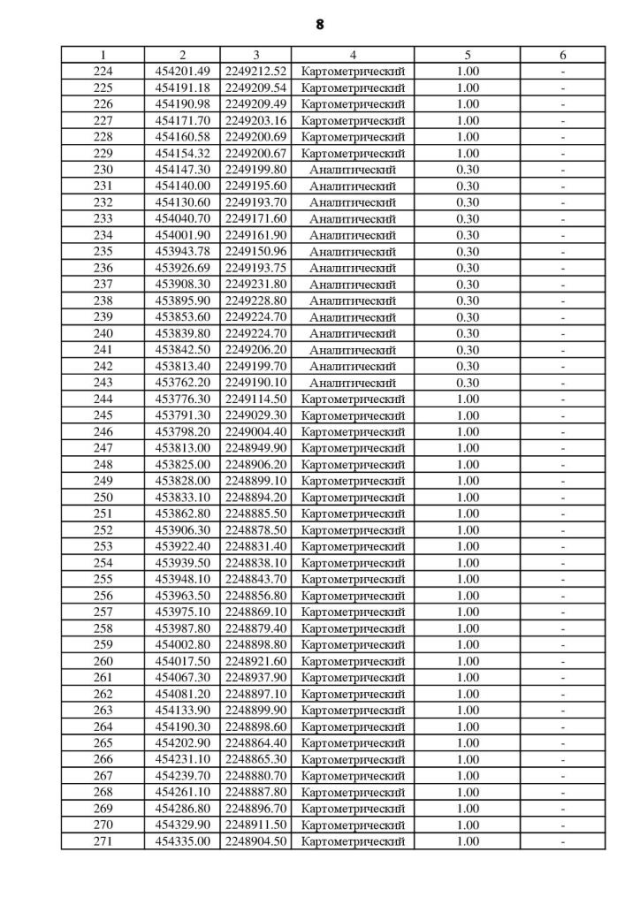 8

| 1 | 2 | 3 | 4 | 5 | 6 |
|---|---|---|---|---|---|
| 224 | 454201.49 | 2249212.52 | Картометрический | 1.00 | - |
| 225 | 454191.18 | 2249209.54 | Картометрический | 1.00 | - |
| 226 | 454190.98 | 2249209.49 | Картометрический | 1.00 | - |
| 227 | 454171.70 | 2249203.16 | Картометрический | 1.00 | - |
| 228 | 454160.58 | 2249200.69 | Картометрический | 1.00 | - |
| 229 | 454154.32 | 2249200.67 | Картометрический | 1.00 | - |
| 230 | 454147.30 | 2249199.80 | Аналитический | 0.30 | - |
| 231 | 454140.00 | 2249195.60 | Аналитический | 0.30 | - |
| 232 | 454130.60 | 2249193.70 | Аналитический | 0.30 | - |
| 233 | 454040.70 | 2249171.60 | Аналитический | 0.30 | - |
| 234 | 454001.90 | 2249161.90 | Аналитический | 0.30 | - |
| 235 | 453943.78 | 2249150.96 | Аналитический | 0.30 | - |
| 236 | 453926.69 | 2249193.75 | Аналитический | 0.30 | - |
| 237 | 453908.30 | 2249231.80 | Аналитический | 0.30 | - |
| 238 | 453895.90 | 2249228.80 | Аналитический | 0.30 | - |
| 239 | 453853.60 | 2249224.70 | Аналитический | 0.30 | - |
| 240 | 453839.80 | 2249224.70 | Аналитический | 0.30 | - |
| 241 | 453842.50 | 2249206.20 | Аналитический | 0.30 | - |
| 242 | 453813.40 | 2249199.70 | Аналитический | 0.30 | - |
| 243 | 453762.20 | 2249190.10 | Аналитический | 0.30 | - |
| 244 | 453776.30 | 2249114.50 | Картометрический | 1.00 | - |
| 245 | 453791.30 | 2249029.30 | Картометрический | 1.00 | - |
| 246 | 453798.20 | 2249004.40 | Картометрический | 1.00 | - |
| 247 | 453813.00 | 2248949.90 | Картометрический | 1.00 | - |
| 248 | 453825.00 | 2248906.20 | Картометрический | 1.00 | - |
| 249 | 453828.00 | 2248899.10 | Картометрический | 1.00 | - |
| 250 | 453833.10 | 2248894.20 | Картометрический | 1.00 | - |
| 251 | 453862.80 | 2248885.50 | Картометрический | 1.00 | - |
| 252 | 453906.30 | 2248878.50 | Картометрический | 1.00 | - |
| 253 | 453922.40 | 2248831.40 | Картометрический | 1.00 | - |
| 254 | 453939.50 | 2248838.10 | Картометрический | 1.00 | - |
| 255 | 453948.10 | 2248843.70 | Картометрический | 1.00 | - |
| 256 | 453963.50 | 2248856.80 | Картометрический | 1.00 | - |
| 257 | 453975.10 | 2248869.10 | Картометрический | 1.00 | - |
| 258 | 453987.80 | 2248879.40 | Картометрический | 1.00 | - |
| 259 | 454002.80 | 2248898.80 | Картометрический | 1.00 | - |
| 260 | 454017.50 | 2248921.60 | Картометрический | 1.00 | - |
| 261 | 454067.30 | 2248937.90 | Картометрический | 1.00 | - |
| 262 | 454081.20 | 2248897.10 | Картометрический | 1.00 | - |
| 263 | 454133.90 | 2248899.90 | Картометрический | 1.00 | - |
| 264 | 454190.30 | 2248898.60 | Картометрический | 1.00 | - |
| 265 | 454202.90 | 2248864.40 | Картометрический | 1.00 | - |
| 266 | 454231.10 | 2248865.30 | Картометрический | 1.00 | - |
| 267 | 454239.70 | 2248880.70 | Картометрический | 1.00 | - |
| 268 | 454261.10 | 2248887.80 | Картометрический | 1.00 | - |
| 269 | 454286.80 | 2248896.70 | Картометрический | 1.00 | - |
| 270 | 454329.90 | 2248911.50 | Картометрический | 1.00 | - |
| 271 | 454335.00 | 2248904.50 | Картометрический | 1.00 | - |